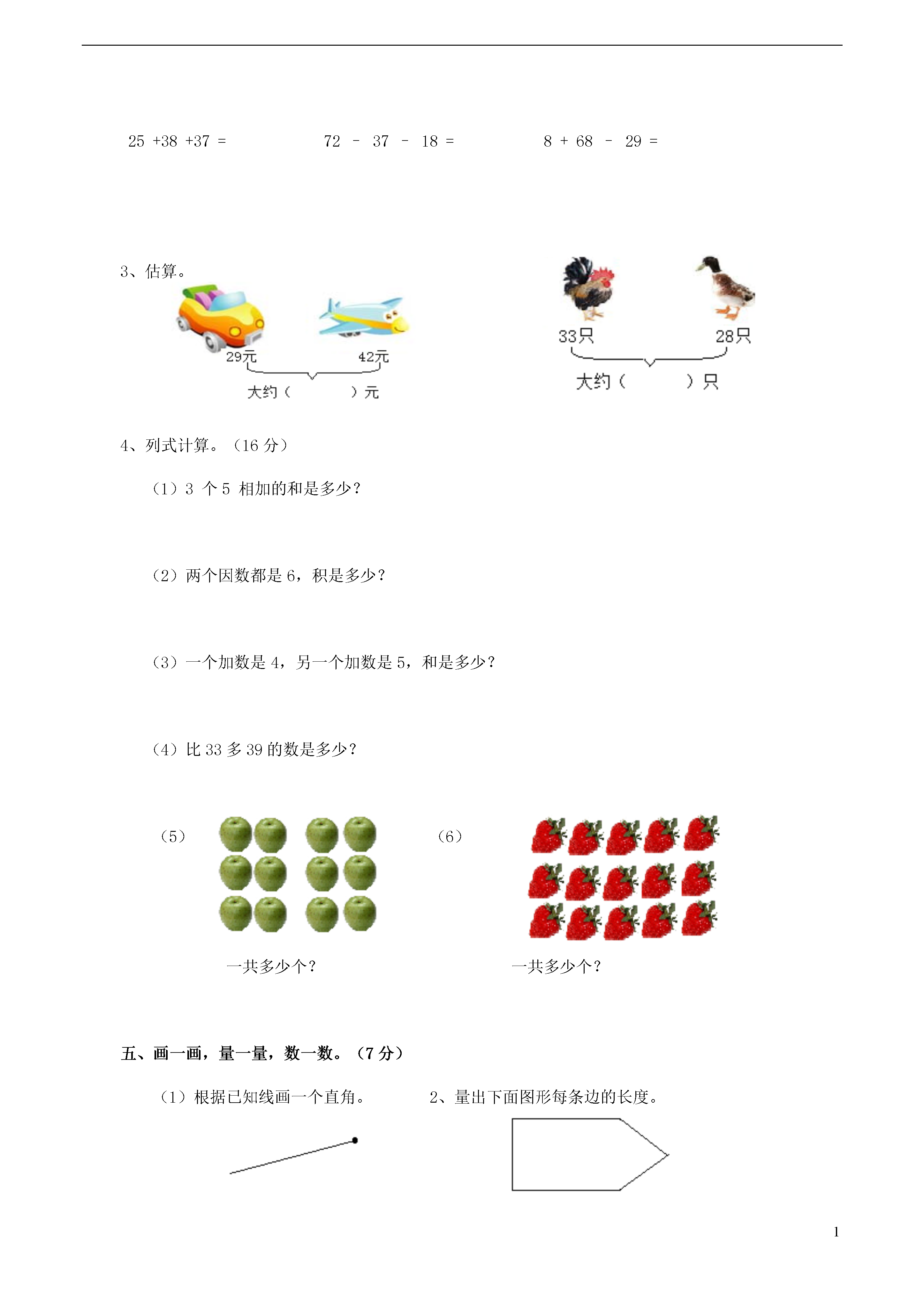 25 +38 +37 =　　　　72 － 37 － 18 =　　　　8 + 68 － 29 =

3、估算。

29元　　42元

大约（　　　）元

33只　　28只

大约（　　　）只

4、列式计算。（16 分）

（1）3 个 5 相加的和是多少？

（2）两个因数都是 6，积是多少？

（3）一个加数是 4，另一个加数是 5，和是多少？

（4）比 33 多 39 的数是多少？

（5）

一共多少个？

（6）

一共多少个？

五、画一画，量一量，数一数。（7 分）

（1）根据已知线画一个直角。

2、量出下面图形每条边的长度。

1